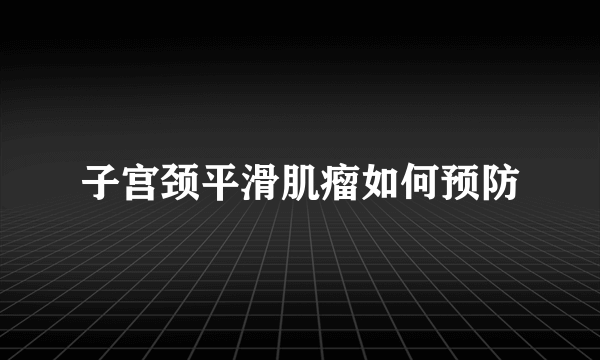 子宫颈平滑肌瘤如何预防